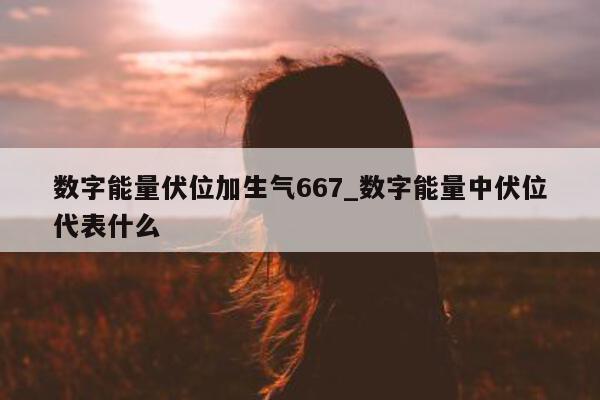 数字能量伏位加生气667_数字能量中伏位代表什么